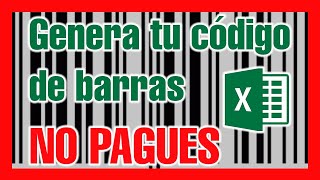 Genera tu código de barras

X

NO PAGUES